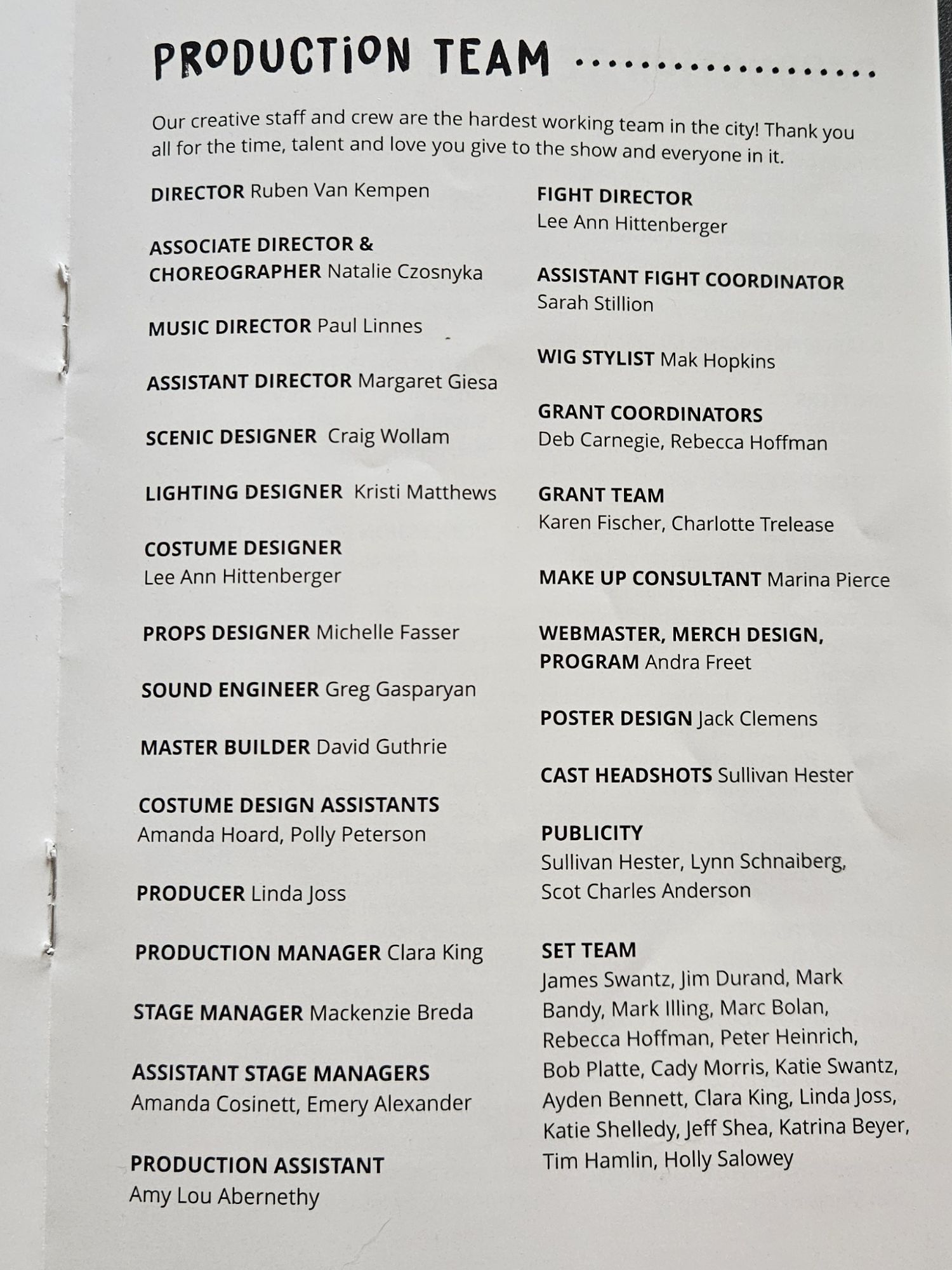 PRODUCTION TEAM

Our creative staff and crew are the hardest working team in the city! Thank you all for the time, talent and love you give to the show and everyone in it.

DIRECTOR Ruben Van Kempen

ASSOCIATE DIRECTOR & CHOREOGRAPHER Natalie Czosnyka

MUSIC DIRECTOR Paul Linnes

ASSISTANT DIRECTOR Margaret Giesa

SCENIC DESIGNER Craig Wollam

LIGHTING DESIGNER Kristi Matthews

COSTUME DESIGNER
Lee Ann Hittenberger

PROPS DESIGNER Michelle Fasser

SOUND ENGINEER Greg Gasparyan

MASTER BUILDER David Guthrie

COSTUME DESIGN ASSISTANTS
Amanda Hoard, Polly Peterson

PRODUCER Linda Joss

PRODUCTION MANAGER Clara King

STAGE MANAGER Mackenzie Breda

ASSISTANT STAGE MANAGERS
Amanda Cosinett, Emery Alexander

PRODUCTION ASSISTANT
Amy Lou Abernethy

FIGHT DIRECTOR
Lee Ann Hittenberger

ASSISTANT FIGHT COORDINATOR
Sarah Stillion

WIG STYLIST Mak Hopkins

GRANT COORDINATORS
Deb Carnegie, Rebecca Hoffman

GRANT TEAM
Karen Fischer, Charlotte Trelease

MAKE UP CONSULTANT Marina Pierce

WEBMASTER, MERCH DESIGN, PROGRAM Andra Freet

POSTER DESIGN Jack Clemens

CAST HEADSHOTS Sullivan Hester

PUBLICITY
Sullivan Hester, Lynn Schnaiberg, Scot Charles Anderson

SET TEAM
James Swantz, Jim Durand, Mark Bandy, Mark Illing, Marc Bolan, Rebecca Hoffman, Peter Heinrich, Bob Platte, Cady Morris, Katie Swantz, Ayden Bennett, Clara King, Linda Joss, Katie Shelledy, Jeff Shea, Katrina Beyer, Tim Hamlin, Holly Salowey